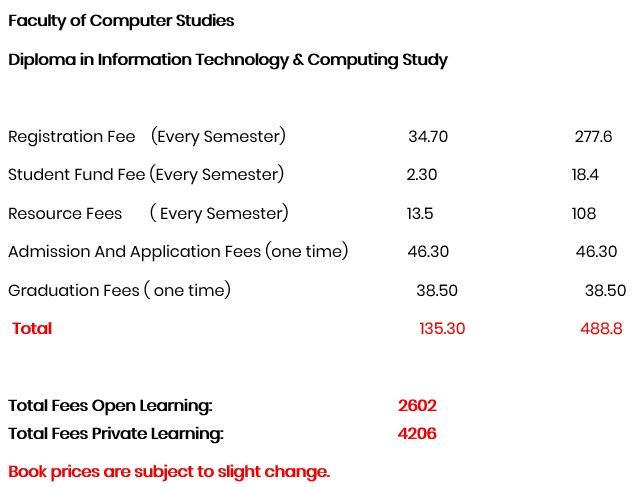 Faculty of Computer Studies

Diploma in Information Technology & Computing Study

| | | |
|---|---|---|
| Registration Fee (Every Semester) | 34.70 | 277.6 |
| Student Fund Fee (Every Semester) | 2.30 | 18.4 |
| Resource Fees ( Every Semester) | 13.5 | 108 |
| Admission And Application Fees (one time) | 46.30 | 46.30 |
| Graduation Fees ( one time) | 38.50 | 38.50 |
| Total | 135.30 | 488.8 |

Total Fees Open Learning: 2602
Total Fees Private Learning: 4206

Book prices are subject to slight change.